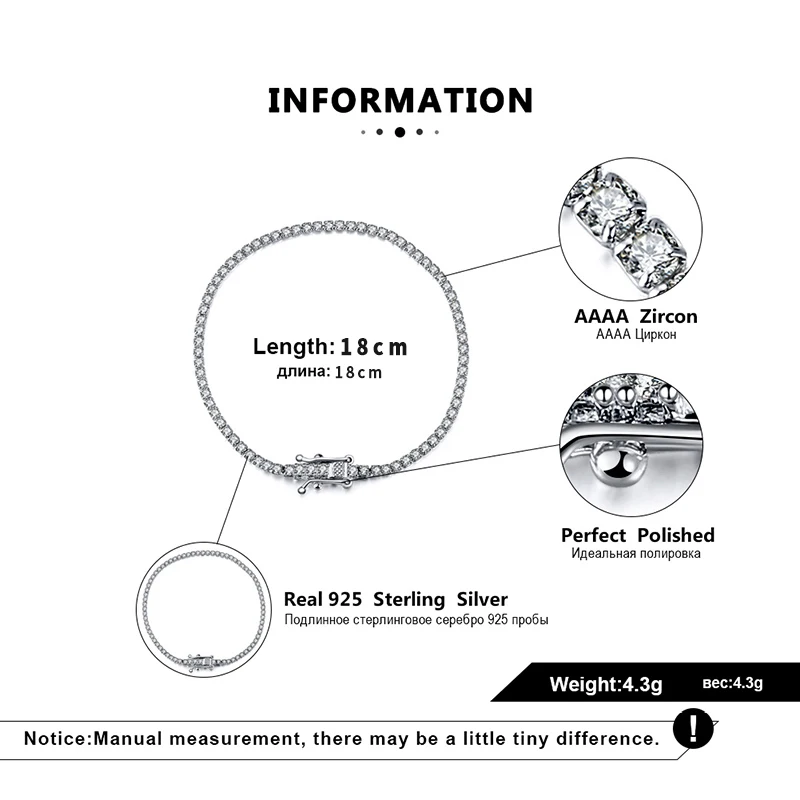 INFORMATION

Length: 18cm
длина: 18cm

AAAA Zircon
AAAA Циркон

Perfect Polished
Идеальная полировка

Real 925 Sterling Silver
Подлинное стерлинговое серебро 925 пробы

Weight:4.3g вес:4.3g

Notice:Manual measurement, there may be a little tiny difference.

!